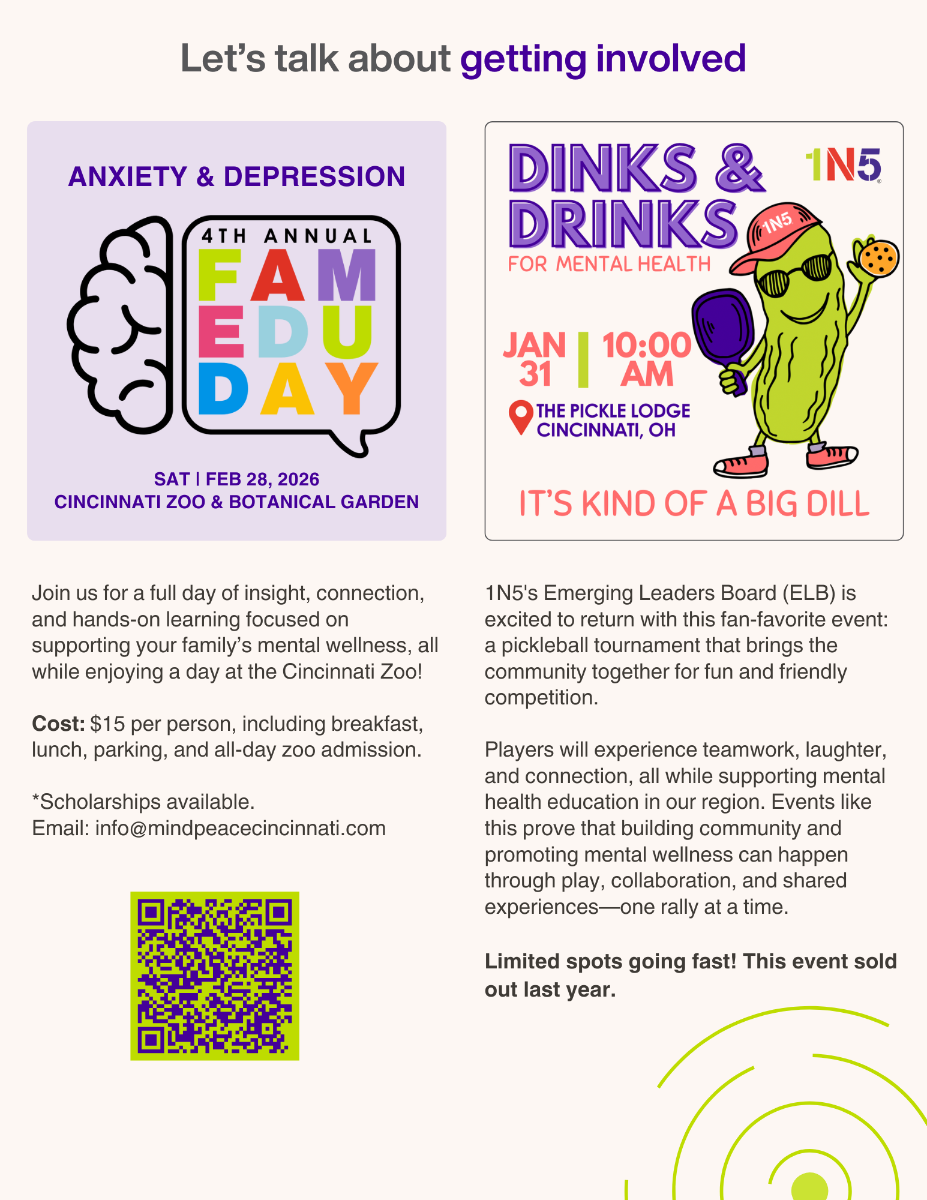 Let's talk about getting involved

ANXIETY & DEPRESSION

4TH ANNUAL
FAM
EDU
DAY

SAT | FEB 28, 2026
CINCINNATI ZOO & BOTANICAL GARDEN

Join us for a full day of insight, connection, and hands-on learning focused on supporting your family's mental wellness, all while enjoying a day at the Cincinnati Zoo!

Cost: $15 per person, including breakfast, lunch, parking, and all-day zoo admission.

*Scholarships available.
Email: info@mindpeacecincinnati.com

DINKS &
DRINKS
FOR MENTAL HEALTH

1N5

1N5

JAN 31 | 10:00 AM

THE PICKLE LODGE
CINCINNATI, OH

IT'S KIND OF A BIG DILL

1N5's Emerging Leaders Board (ELB) is excited to return with this fan-favorite event: a pickleball tournament that brings the community together for fun and friendly competition.

Players will experience teamwork, laughter, and connection, all while supporting mental health education in our region. Events like this prove that building community and promoting mental wellness can happen through play, collaboration, and shared experiences—one rally at a time.

Limited spots going fast! This event sold out last year.